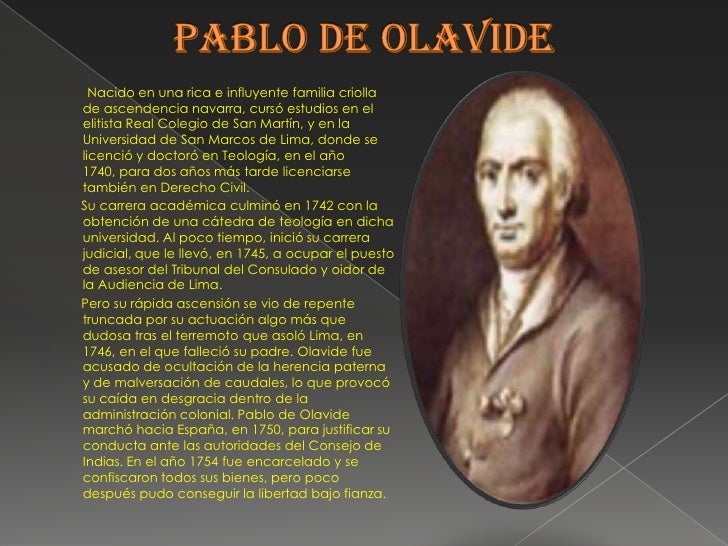 PABLO DE OLAVIDE

Nacido en una rica e influyente familia criolla de ascendencia navarra, cursó estudios en el elitista Real Colegio de San Martín, y en la Universidad de San Marcos de Lima, donde se licenció y doctoró en Teología, en el año 1740, para dos años más tarde licenciarse también en Derecho Civil.

Su carrera académica culminó en 1742 con la obtención de una cátedra de teología en dicha universidad. Al poco tiempo, inició su carrera judicial, que le llevó, en 1745, a ocupar el puesto de asesor del Tribunal del Consulado y oidor de la Audiencia de Lima.

Pero su rápida ascensión se vio de repente truncada por su actuación algo más que dudosa tras el terremoto que asoló Lima, en 1746, en el que falleció su padre. Olavide fue acusado de ocultación de la herencia paterna y de malversación de caudales, lo que provocó su caída en desgracia dentro de la administración colonial. Pablo de Olavide marchó hacia España, en 1750, para justificar su conducta ante las autoridades del Consejo de Indias. En el año 1754 fue encarcelado y se confiscaron todos sus bienes, pero poco después pudo conseguir la libertad bajo fianza.